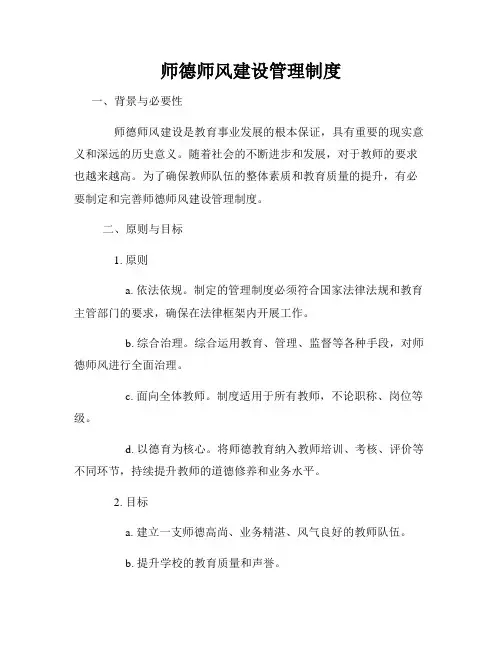 师德师风建设管理制度

一、背景与必要性

师德师风建设是教育事业发展的根本保证，具有重要的现实意义和深远的历史意义。随着社会的不断进步和发展，对于教师的要求也越来越高。为了确保教师队伍的整体素质和教育质量的提升，有必要制定和完善师德师风建设管理制度。

二、原则与目标

1. 原则

a. 依法依规。制定的管理制度必须符合国家法律法规和教育主管部门的要求，确保在法律框架内开展工作。

b. 综合治理。综合运用教育、管理、监督等各种手段，对师德师风进行全面治理。

c. 面向全体教师。制度适用于所有教师，不论职称、岗位等级。

d. 以德育为核心。将师德教育纳入教师培训、考核、评价等不同环节，持续提升教师的道德修养和业务水平。

2. 目标

a. 建立一支师德高尚、业务精湛、风气良好的教师队伍。

b. 提升学校的教育质量和声誉。